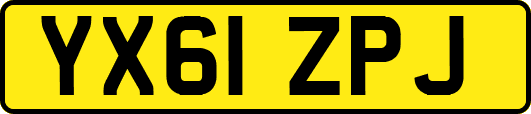 YX61 ZPJ